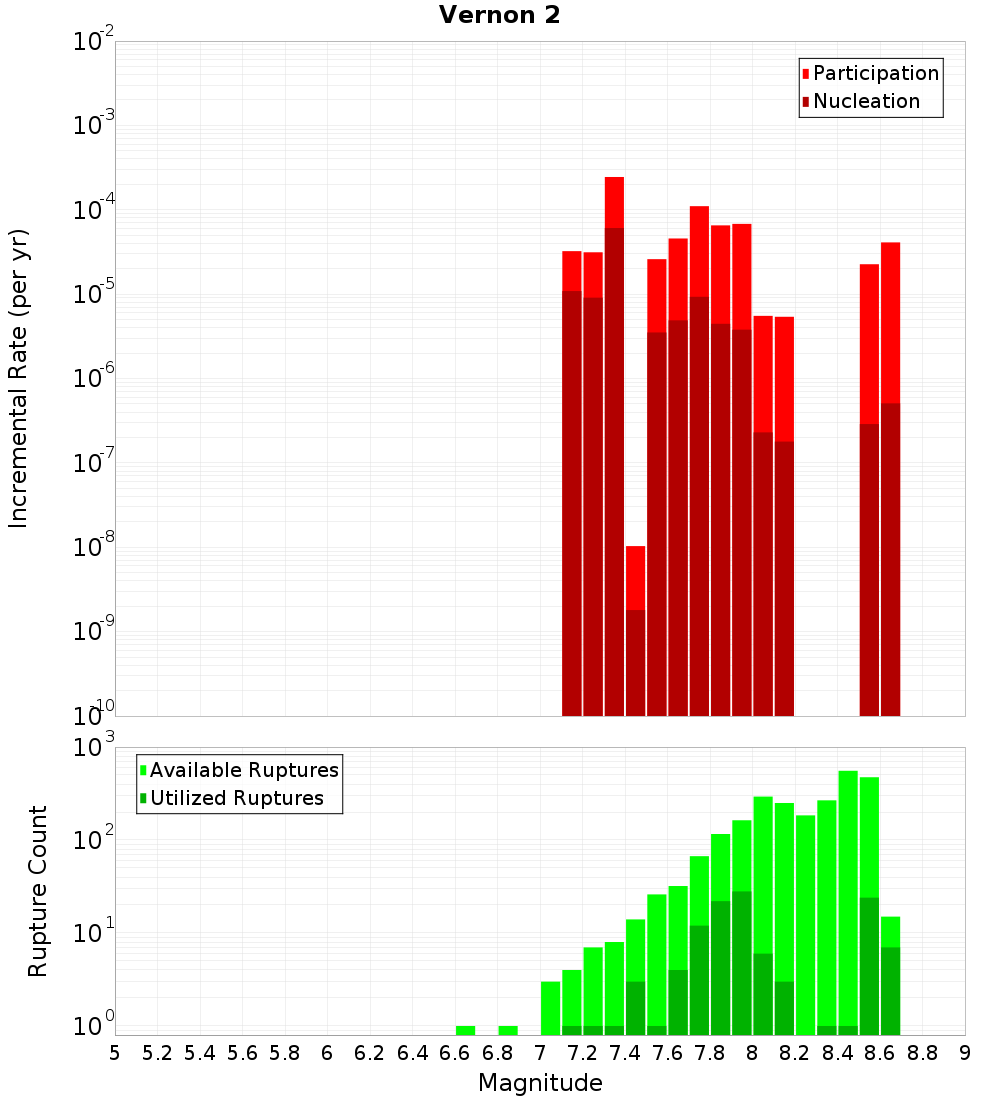 Vernon 2

Participation
Nucleation

Incremental Rate (per yr)

$10^{-2}$
$10^{-3}$
$10^{-4}$
$10^{-5}$
$10^{-6}$
$10^{-7}$
$10^{-8}$
$10^{-9}$
$10^{-10}$

Available Ruptures
Utilized Ruptures

Rupture Count

$10^{3}$
$10^{2}$
$10^{1}$
$10^{0}$

5 5.2 5.4 5.6 5.8 6 6.2 6.4 6.6 6.8 7 7.2 7.4 7.6 7.8 8 8.2 8.4 8.6 8.8 9

Magnitude